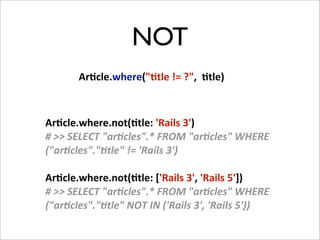 NOT

Article.where("title != ?", title)

Article.where.not(title: 'Rails 3')
# >> SELECT "articles".* FROM "articles" WHERE ("articles"."title" != 'Rails 3')

Article.where.not(title: ['Rails 3', 'Rails 5'])
# >> SELECT "articles".* FROM "articles" WHERE ("articles"."title" NOT IN ('Rails 3', 'Rails 5'))